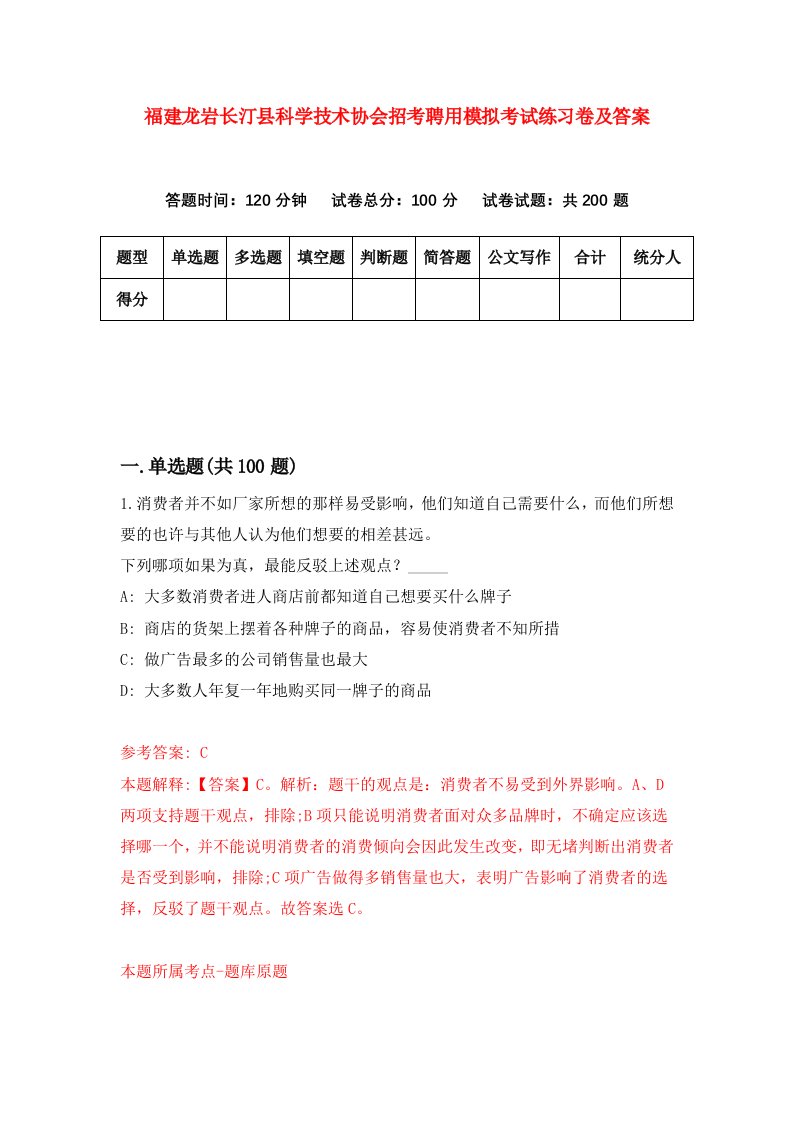 福建龙岩长汀县科学技术协会招考聘用模拟考试练习卷及答案

答题时间：120 分钟　试卷总分：100 分　试卷试题：共 200 题

| 题型 | 单选题 | 多选题 | 填空题 | 判断题 | 简答题 | 公文写作 | 合计 | 统分人 |
|---|---|---|---|---|---|---|---|---|
| 得分 | | | | | | | | |

一.单选题(共 100 题)

1.消费者并不如厂家所想的那样易受影响，他们知道自己需要什么，而他们所想要的也许与其他人认为他们想要的相差甚远。
下列哪项如果为真，最能反驳上述观点？_____
A: 大多数消费者进人商店前都知道自己想要买什么牌子
B: 商店的货架上摆着各种牌子的商品，容易使消费者不知所措
C: 做广告最多的公司销售量也最大
D: 大多数人年复一年地购买同一牌子的商品

参考答案: C
本题解释:【答案】C。解析：题干的观点是：消费者不易受到外界影响。A、D两项支持题干观点，排除;B 项只能说明消费者面对众多品牌时，不确定应该选择哪一个，并不能说明消费者的消费倾向会因此发生改变，即无堵判断出消费者是否受到影响，排除;C 项广告做得多销售量也大，表明广告影响了消费者的选择，反驳了题干观点。故答案选 C。

本题所属考点-题库原题